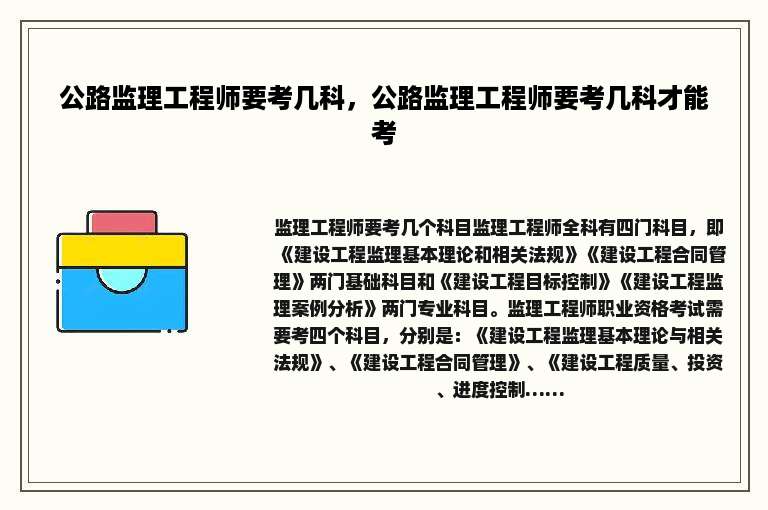 公路监理工程师要考几科，公路监理工程师要考几科才能考

监理工程师要考几个科目监理工程师全科有四门科目，即《建设工程监理基本理论和相关法规》《建设工程合同管理》两门基础科目和《建设工程目标控制》《建设工程监理案例分析》两门专业科目。监理工程师职业资格考试需要考四个科目，分别是：《建设工程监理基本理论与相关法规》、《建设工程合同管理》、《建设工程质量、投资、进度控制......